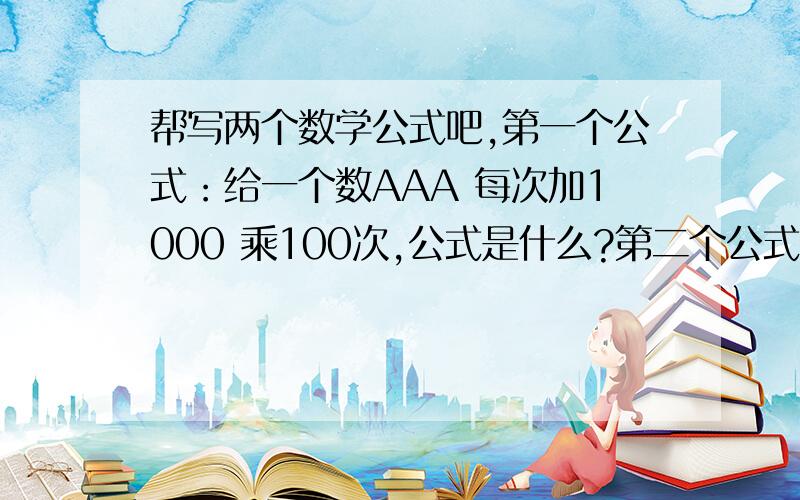 帮写两个数学公式吧,第一个公式:给一个数AAA 每次加1000 乘100次,公式是什么?第二个公式